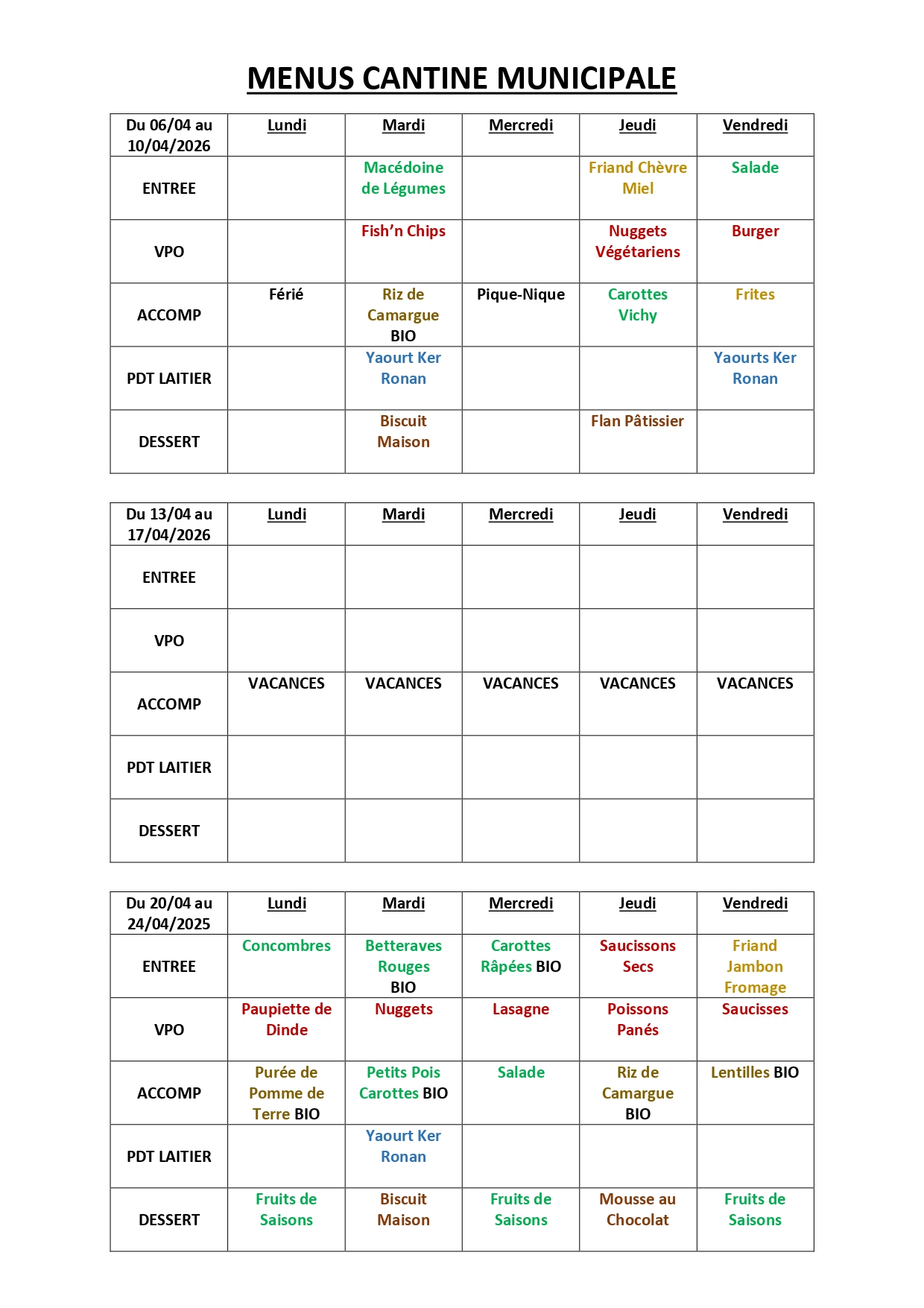 MENUS CANTINE MUNICIPALE

| Du 06/04 au 10/04/2026 | Lundi | Mardi | Mercredi | Jeudi | Vendredi |
|---|---|---|---|---|---|
| ENTREE | | Macédoine de Légumes | | Friand Chèvre Miel | Salade |
| VPO | | Fish'n Chips | | Nuggets Végétariens | Burger |
| ACCOMP | Férié | Riz de Camargue BIO | Pique-Nique | Carottes Vichy | Frites |
| PDT LAITIER | | Yaourt Ker Ronan | | | Yaourts Ker Ronan |
| DESSERT | | Biscuit Maison | | Flan Pâtissier | |

| Du 13/04 au 17/04/2026 | Lundi | Mardi | Mercredi | Jeudi | Vendredi |
|---|---|---|---|---|---|
| ENTREE | | | | | |
| VPO | | | | | |
| ACCOMP | VACANCES | VACANCES | VACANCES | VACANCES | VACANCES |
| PDT LAITIER | | | | | |
| DESSERT | | | | | |

| Du 20/04 au 24/04/2025 | Lundi | Mardi | Mercredi | Jeudi | Vendredi |
|---|---|---|---|---|---|
| ENTREE | Concombres | Betteraves Rouges BIO | Carottes Râpées BIO | Saucissons Secs | Friand Jambon Fromage |
| VPO | Paupiette de Dinde | Nuggets | Lasagne | Poissons Panés | Saucisses |
| ACCOMP | Purée de Pomme de Terre BIO | Petits Pois Carottes BIO | Salade | Riz de Camargue BIO | Lentilles BIO |
| PDT LAITIER | | Yaourt Ker Ronan | | | |
| DESSERT | Fruits de Saisons | Biscuit Maison | Fruits de Saisons | Mousse au Chocolat | Fruits de Saisons |